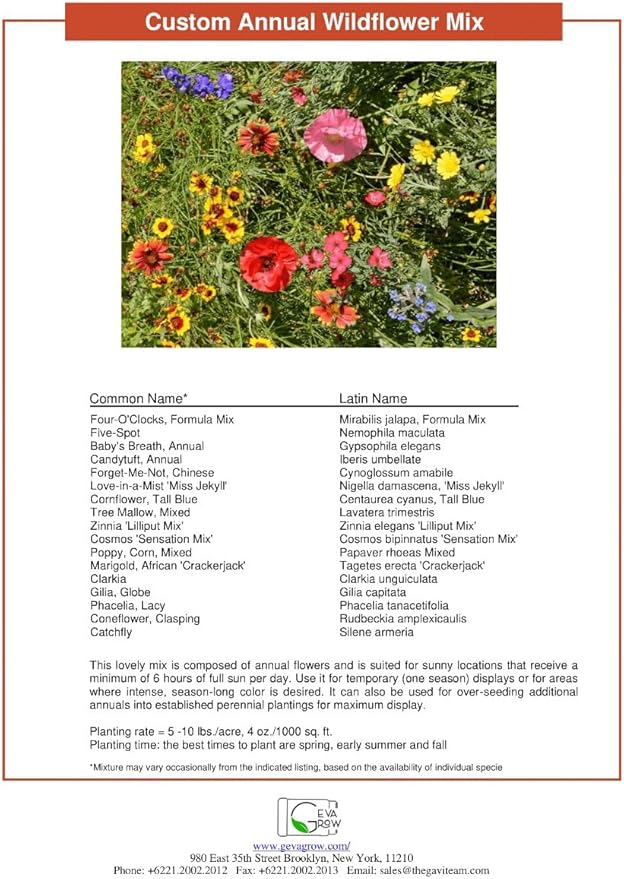 Custom Annual Wildflower Mix

| Common Name* | Latin Name |
|---|---|
| Four-O'Clocks, Formula Mix | Mirabilis jalapa, Formula Mix |
| Five-Spot | Nemophila maculata |
| Baby's Breath, Annual | Gypsophila elegans |
| Candytuft, Annual | Iberis umbellate |
| Forget-Me-Not, Chinese | Cynoglossum amabile |
| Love-in-a-Mist 'Miss Jekyll' | Nigella damascena, 'Miss Jekyll' |
| Cornflower, Tall Blue | Centaurea cyanus, Tall Blue |
| Tree Mallow, Mixed | Lavatera trimestris |
| Zinnia 'Lilliput Mix' | Zinnia elegans 'Lilliput Mix' |
| Cosmos 'Sensation Mix' | Cosmos bipinnatus 'Sensation Mix' |
| Poppy, Corn, Mixed | Papaver rhoeas Mixed |
| Marigold, African 'Crackerjack' | Tagetes erecta 'Crackerjack' |
| Clarkia | Clarkia unguiculata |
| Gilia, Globe | Gilia capitata |
| Phacelia, Lacy | Phacelia tanacetifolia |
| Coneflower, Clasping | Rudbeckia amplexicaulis |
| Catchfly | Silene armeria |

This lovely mix is composed of annual flowers and is suited for sunny locations that receive a minimum of 6 hours of full sun per day. Use it for temporary (one season) displays or for areas where intense, season-long color is desired. It can also be used for over-seeding additional annuals into established perennial plantings for maximum display.

Planting rate = 5 -10 lbs./acre, 4 oz./1000 sq. ft.
Planting time: the best times to plant are spring, early summer and fall

*Mixture may vary occasionally from the indicated listing, based on the availability of individual specie

GEVA GROW

www.gevagrow.com/
980 East 35th Street Brooklyn, New York, 11210
Phone: +6221.2002.2012 Fax: +6221.2002.2013 Email: sales@thegaviteam.com